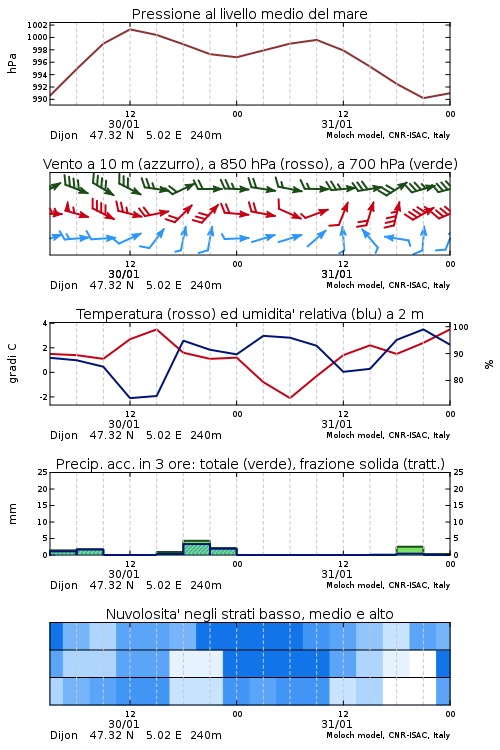 Pressione al livello medio del mare

hPa

1002
1000
998
996
994
992
990

12
30/01
00
12
31/01
00

Dijon 47.32 N 5.02 E 240m
Moloch model, CNR-ISAC, Italy

Vento a 10 m (azzurro), a 850 hPa (rosso), a 700 hPa (verde)

12
30/01
00
12
31/01
00

Dijon 47.32 N 5.02 E 240m
Moloch model, CNR-ISAC, Italy

Temperatura (rosso) ed umidita' relativa (blu) a 2 m

gradi C

4
2
0
-2

100
90
80

%

12
30/01
00
12
31/01
00

Dijon 47.32 N 5.02 E 240m
Moloch model, CNR-ISAC, Italy

Precip. acc. in 3 ore: totale (verde), frazione solida (tratt.)

mm

25
20
15
10
5
0

25
20
15
10
5
0

12
30/01
00
12
31/01
00

Dijon 47.32 N 5.02 E 240m
Moloch model, CNR-ISAC, Italy

Nuvolosita' negli strati basso, medio e alto

12
30/01
00
12
31/01
00

Dijon 47.32 N 5.02 E 240m
Moloch model, CNR-ISAC, Italy